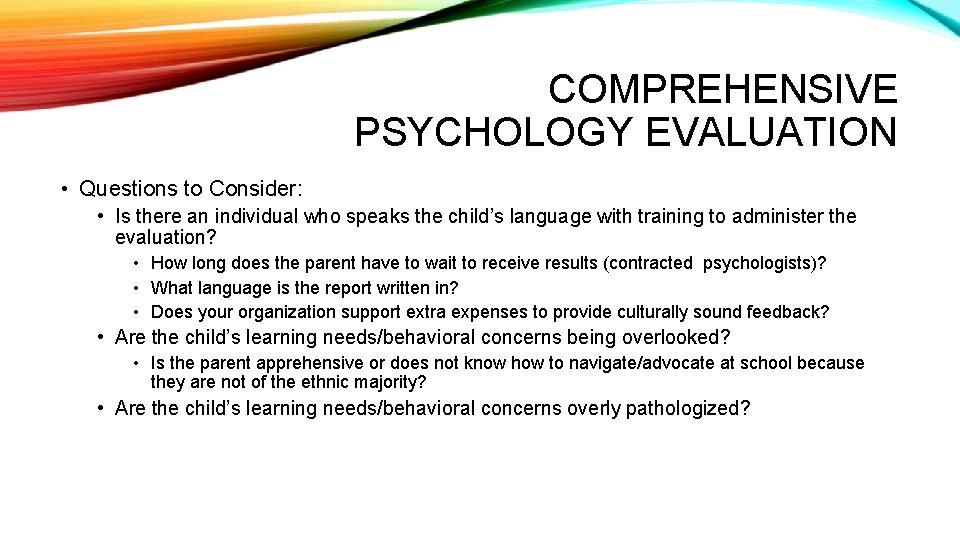 COMPREHENSIVE
PSYCHOLOGY EVALUATION

• Questions to Consider:
• Is there an individual who speaks the child's language with training to administer the evaluation?
• How long does the parent have to wait to receive results (contracted psychologists)?
• What language is the report written in?
• Does your organization support extra expenses to provide culturally sound feedback?
• Are the child's learning needs/behavioral concerns being overlooked?
• Is the parent apprehensive or does not know how to navigate/advocate at school because they are not of the ethnic majority?
• Are the child's learning needs/behavioral concerns overly pathologized?